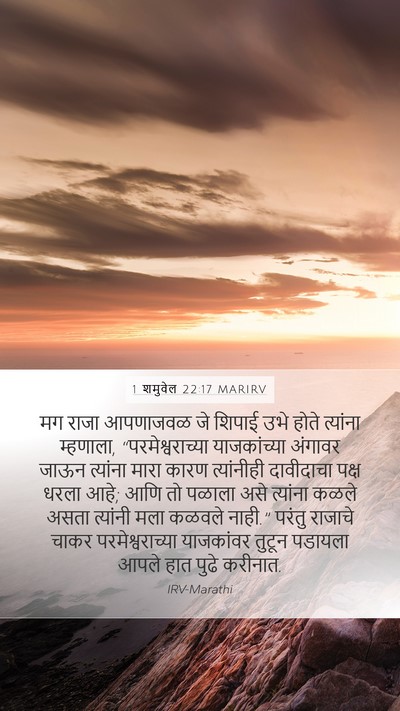 1 शमुवेल 22:17 MARIRV

मग राजा आपणाजवळ जे शिपाई उभे होते त्यांना म्हणाला, “परमेश्वराच्या याजकांच्या अंगावर जाऊन त्यांना मारा कारण त्यांनीही दावीदाचा पक्ष धरला आहे; आणि तो पळाला असे त्यांना कळले असता त्यांनी मला कळवले नाही.” परंतु राजाचे चाकर परमेश्वराच्या याजकांवर तुटून पडायला आपले हात पुढे करीनात.

IRV-Marathi